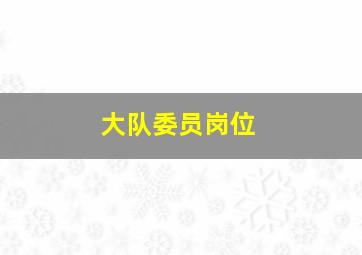 大队委员岗位